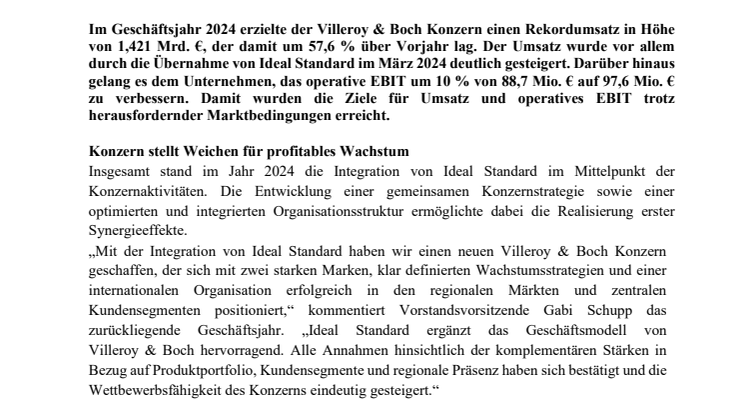 Im Geschäftsjahr 2024 erzielte der Villeroy & Boch Konzern einen Rekordumsatz in Höhe von 1,421 Mrd. €, der damit um 57,6 % über Vorjahr lag. Der Umsatz wurde vor allem durch die Übernahme von Ideal Standard im März 2024 deutlich gesteigert. Darüber hinaus gelang es dem Unternehmen, das operative EBIT um 10 % von 88,7 Mio. € auf 97,6 Mio. € zu verbessern. Damit wurden die Ziele für Umsatz und operatives EBIT trotz herausfordernder Marktbedingungen erreicht.

Konzern stellt Weichen für profitables Wachstum
Insgesamt stand im Jahr 2024 die Integration von Ideal Standard im Mittelpunkt der Konzernaktivitäten. Die Entwicklung einer gemeinsamen Konzernstrategie sowie einer optimierten und integrierten Organisationsstruktur ermöglichte dabei die Realisierung erster Synergieeffekte.
„Mit der Integration von Ideal Standard haben wir einen neuen Villeroy & Boch Konzern geschaffen, der sich mit zwei starken Marken, klar definierten Wachstumsstrategien und einer internationalen Organisation erfolgreich in den regionalen Märkten und zentralen Kundensegmenten positioniert,“ kommentiert Vorstandsvorsitzende Gabi Schupp das zurückliegende Geschäftsjahr. „Ideal Standard ergänzt das Geschäftsmodell von Villeroy & Boch hervorragend. Alle Annahmen hinsichtlich der komplementären Stärken in Bezug auf Produktportfolio, Kundensegmente und regionale Präsenz haben sich bestätigt und die Wettbewerbsfähigkeit des Konzerns eindeutig gesteigert.“